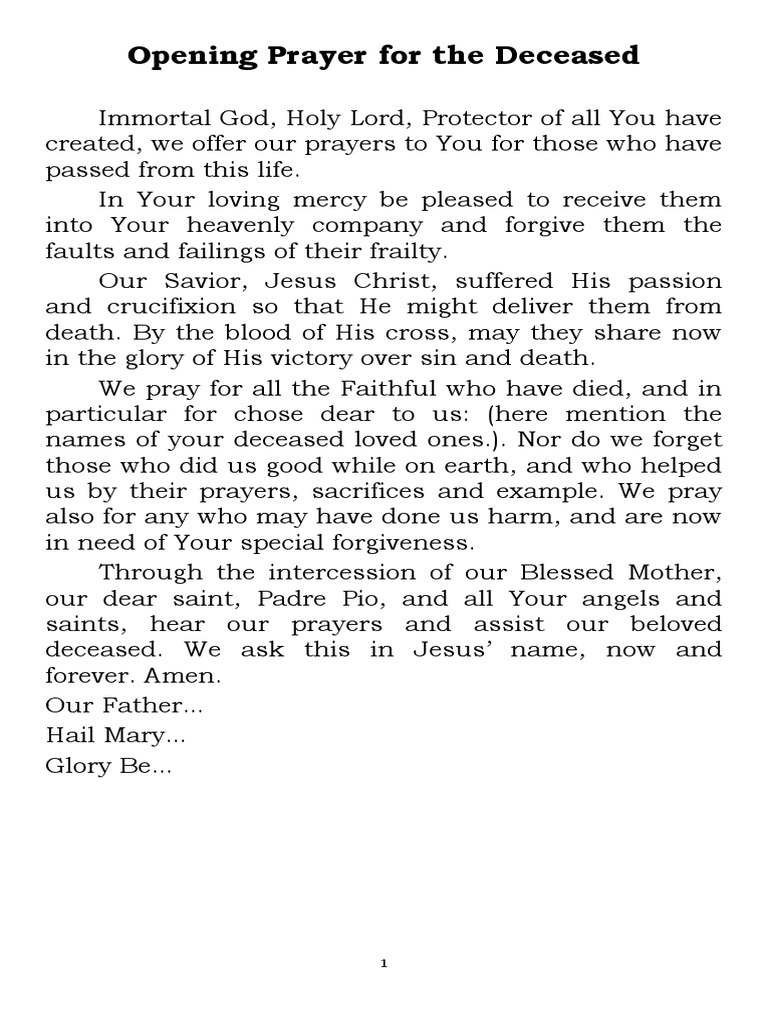 Opening Prayer for the Deceased

Immortal God, Holy Lord, Protector of all You have created, we offer our prayers to You for those who have passed from this life.

In Your loving mercy be pleased to receive them into Your heavenly company and forgive them the faults and failings of their frailty.

Our Savior, Jesus Christ, suffered His passion and crucifixion so that He might deliver them from death. By the blood of His cross, may they share now in the glory of His victory over sin and death.

We pray for all the Faithful who have died, and in particular for chose dear to us: (here mention the names of your deceased loved ones.). Nor do we forget those who did us good while on earth, and who helped us by their prayers, sacrifices and example. We pray also for any who may have done us harm, and are now in need of Your special forgiveness.

Through the intercession of our Blessed Mother, our dear saint, Padre Pio, and all Your angels and saints, hear our prayers and assist our beloved deceased. We ask this in Jesus' name, now and forever. Amen.

Our Father...

Hail Mary...

Glory Be...

1